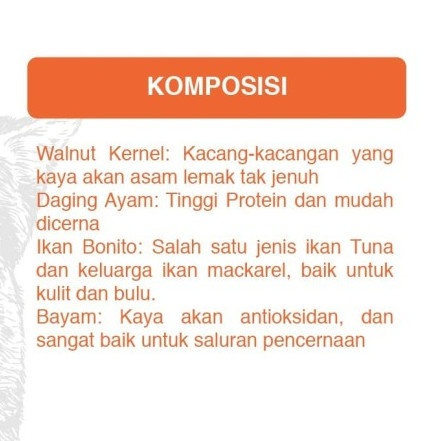 KOMPOSISI

Walnut Kernel: Kacang-kacangan yang kaya akan asam lemak tak jenuh
Daging Ayam: Tinggi Protein dan mudah dicerna
Ikan Bonito: Salah satu jenis ikan Tuna dan keluarga ikan mackarel, baik untuk kulit dan bulu.
Bayam: Kaya akan antioksidan, dan sangat baik untuk saluran pencernaan